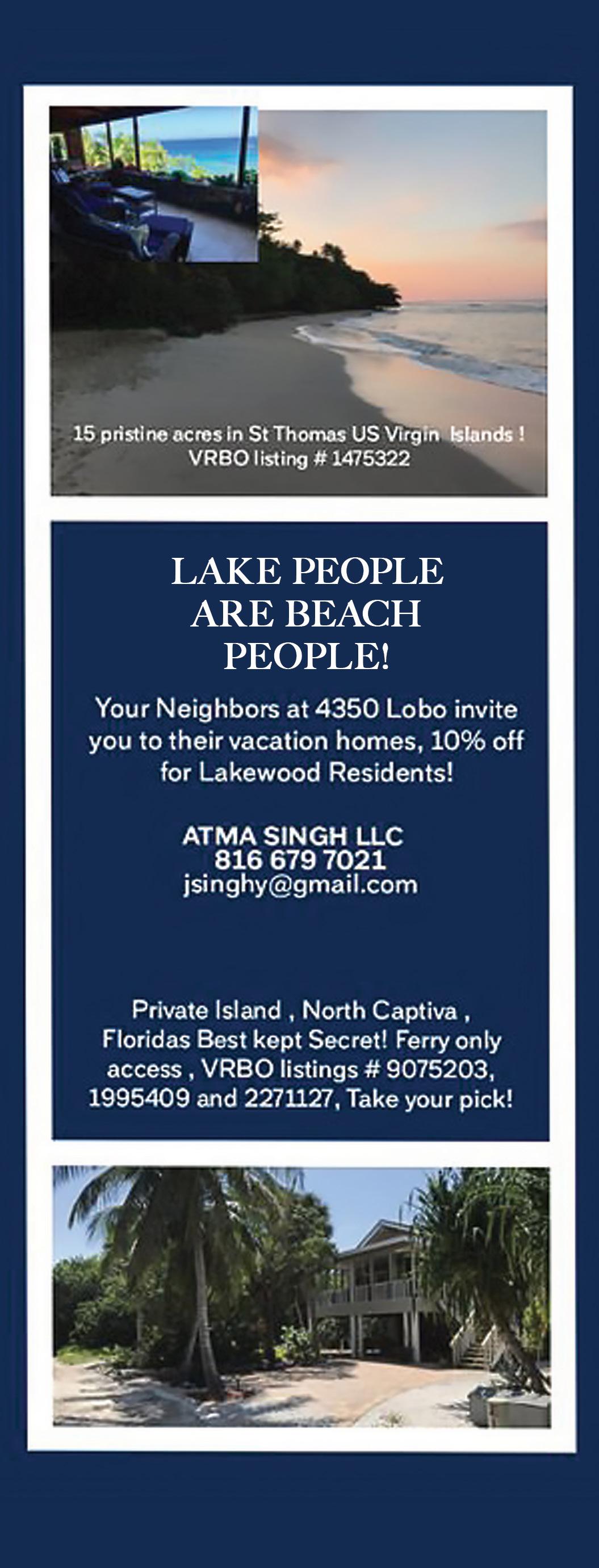 15 pristine acres in St Thomas US Virgin Islands !
VRBO listing # 1475322

LAKE PEOPLE
ARE BEACH
PEOPLE!

Your Neighbors at 4350 Lobo invite you to their vacation homes, 10% off for Lakewood Residents!

ATMA SINGH LLC
816 679 7021
jsinghy@gmail.com

Private Island , North Captiva , Floridas Best kept Secret! Ferry only access , VRBO listings # 9075203, 1995409 and 2271127, Take your pick!